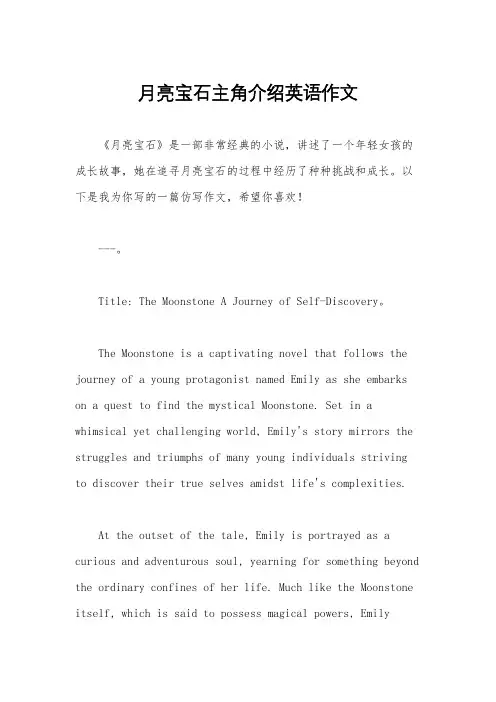 月亮宝石主角介绍英语作文

《月亮宝石》是一部非常经典的小说，讲述了一个年轻女孩的成长故事，她在追寻月亮宝石的过程中经历了种种挑战和成长。以下是我为你写的一篇仿写作文，希望你喜欢！

---。

Title: The Moonstone A Journey of Self-Discovery。

The Moonstone is a captivating novel that follows the journey of a young protagonist named Emily as she embarks on a quest to find the mystical Moonstone. Set in a whimsical yet challenging world, Emily's story mirrors the struggles and triumphs of many young individuals striving to discover their true selves amidst life's complexities.

At the outset of the tale, Emily is portrayed as a curious and adventurous soul, yearning for something beyond the ordinary confines of her life. Much like the Moonstone itself, which is said to possess magical powers, Emily